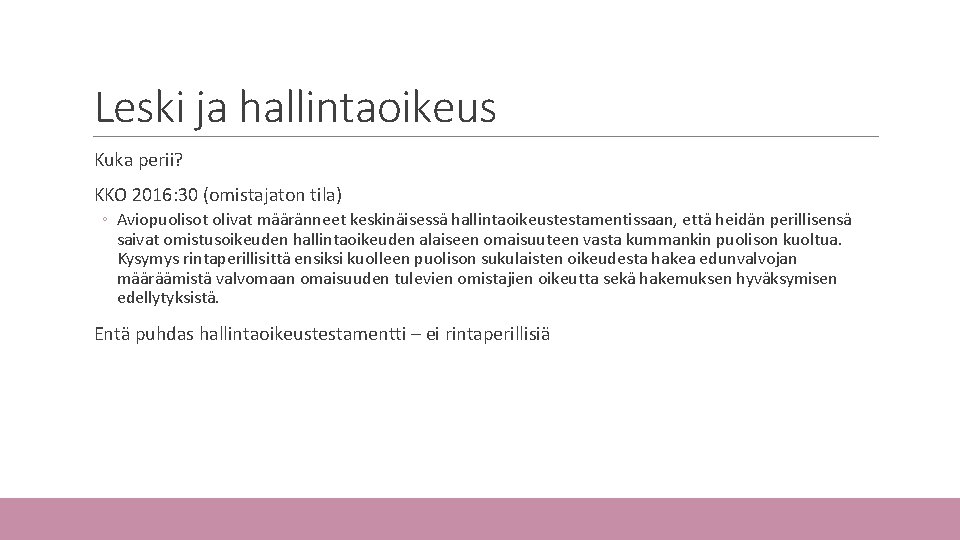 Leski ja hallintaoikeus

Kuka perii?

KKO 2016:30 (omistajaton tila)

◦ Aviopuolisot olivat määränneet keskinäisessä hallintaoikeustestamentissaan, että heidän perillisensä saivat omistusoikeuden hallintaoikeuden alaiseen omaisuuteen vasta kummankin puolison kuoltua. Kysymys rintaperillisittä ensiksi kuolleen puolison sukulaisten oikeudesta hakea edunvalvojan määräämistä valvomaan omaisuuden tulevien omistajien oikeutta sekä hakemuksen hyväksymisen edellytyksistä.

Entä puhdas hallintaoikeustestamentti – ei rintaperillisiä